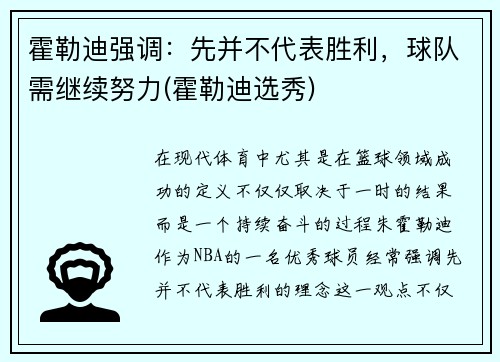 霍勒迪强调：先并不代表胜利，球队需继续努力(霍勒迪选秀)

在现代体育中尤其是在篮球领域成功的定义不仅仅取决于一时的结果而是一个持续奋斗的过程朱霍勒迪作为NBA的一名优秀球员经常强调先并不代表胜利的理念这一观点不仅